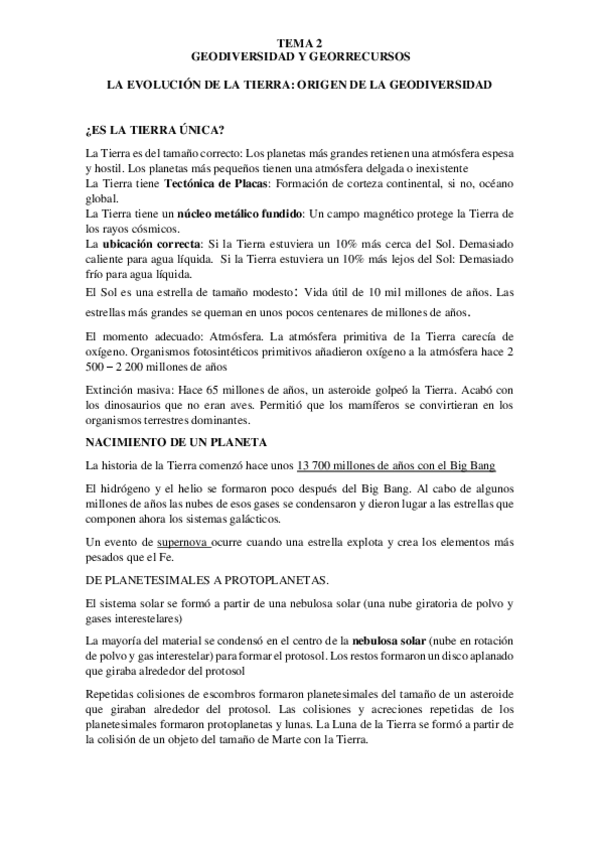 TEMA 2
GEODIVERSIDAD Y GEORRECURSOS

LA EVOLUCIÓN DE LA TIERRA: ORIGEN DE LA GEODIVERSIDAD

¿ES LA TIERRA ÚNICA?

La Tierra es del tamaño correcto: Los planetas más grandes retienen una atmósfera espesa y hostil. Los planetas más pequeños tienen una atmósfera delgada o inexistente
La Tierra tiene Tectónica de Placas: Formación de corteza continental, si no, océano global.
La Tierra tiene un núcleo metálico fundido: Un campo magnético protege la Tierra de los rayos cósmicos.
La ubicación correcta: Si la Tierra estuviera un 10% más cerca del Sol. Demasiado caliente para agua líquida. Si la Tierra estuviera un 10% más lejos del Sol: Demasiado frío para agua líquida.
El Sol es una estrella de tamaño modesto: Vida útil de 10 mil millones de años. Las estrellas más grandes se queman en unos pocos centenares de millones de años.

El momento adecuado: Atmósfera. La atmósfera primitiva de la Tierra carecía de oxígeno. Organismos fotosintéticos primitivos añadieron oxígeno a la atmósfera hace 2 500 – 2 200 millones de años

Extinción masiva: Hace 65 millones de años, un asteroide golpeó la Tierra. Acabó con los dinosaurios que no eran aves. Permitió que los mamíferos se convirtieran en los organismos terrestres dominantes.

NACIMIENTO DE UN PLANETA

La historia de la Tierra comenzó hace unos 13 700 millones de años con el Big Bang

El hidrógeno y el helio se formaron poco después del Big Bang. Al cabo de algunos millones de años las nubes de esos gases se condensaron y dieron lugar a las estrellas que componen ahora los sistemas galácticos.

Un evento de supernova ocurre cuando una estrella explota y crea los elementos más pesados que el Fe.

DE PLANETESIMALES A PROTOPLANETAS.

El sistema solar se formó a partir de una nebulosa solar (una nube giratoria de polvo y gases interestelares)

La mayoría del material se condensó en el centro de la nebulosa solar (nube en rotación de polvo y gas interestelar) para formar el protosol. Los restos formaron un disco aplanado que giraba alrededor del protosol

Repetidas colisiones de escombros formaron planetesimales del tamaño de un asteroide que giraban alrededor del protosol. Las colisiones y acreciones repetidas de los planetesimales formaron protoplanetas y lunas. La Luna de la Tierra se formó a partir de la colisión de un objeto del tamaño de Marte con la Tierra.